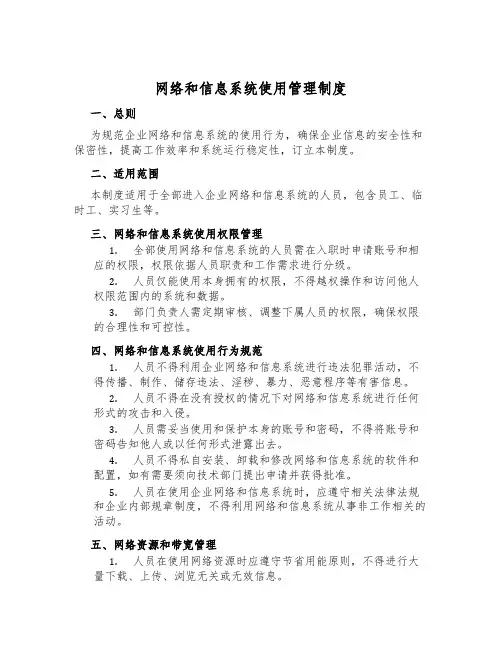 网络和信息系统使用管理制度

一、总则

为规范企业网络和信息系统的使用行为，确保企业信息的安全性和保密性，提高工作效率和系统运行稳定性，订立本制度。

二、适用范围

本制度适用于全部进入企业网络和信息系统的人员，包含员工、临时工、实习生等。

三、网络和信息系统使用权限管理

1. 全部使用网络和信息系统的人员需在入职时申请账号和相应的权限，权限依据人员职责和工作需求进行分级。

2. 人员仅能使用本身拥有的权限，不得越权操作和访问他人权限范围内的系统和数据。

3. 部门负责人需定期审核、调整下属人员的权限，确保权限的合理性和可控性。

四、网络和信息系统使用行为规范

1. 人员不得利用企业网络和信息系统进行违法犯罪活动，不得传播、制作、储存违法、淫秽、暴力、恶意程序等有害信息。

2. 人员不得在没有授权的情况下对网络和信息系统进行任何形式的攻击和入侵。

3. 人员需妥当使用和保护本身的账号和密码，不得将账号和密码告知他人或以任何形式泄露出去。

4. 人员不得私自安装、卸载和修改网络和信息系统的软件和配置，如有需要须向技术部门提出申请并获得批准。

5. 人员在使用企业网络和信息系统时，应遵守相关法律法规和企业内部规章制度，不得利用网络和信息系统从事非工作相关的活动。

五、网络资源和带宽管理

1. 人员在使用网络资源时应遵守节省用能原则，不得进行大量下载、上传、浏览无关或无效信息。